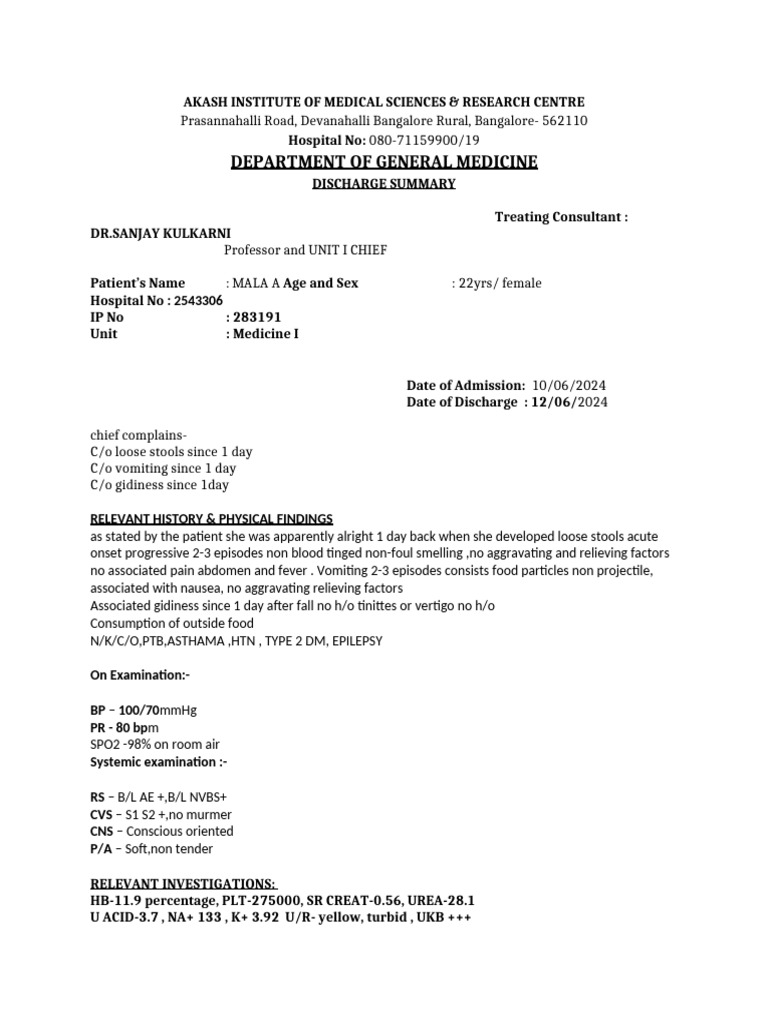 AKASH INSTITUTE OF MEDICAL SCIENCES & RESEARCH CENTRE
Prasannahalli Road, Devanahalli Bangalore Rural, Bangalore- 562110
Hospital No: 080-71159900/19

DEPARTMENT OF GENERAL MEDICINE

DISCHARGE SUMMARY

Treating Consultant :

DR.SANJAY KULKARNI
Professor and UNIT I CHIEF

Patient's Name : MALA A Age and Sex : 22yrs/ female
Hospital No : 2543306
IP No : 283191
Unit : Medicine I

Date of Admission: 10/06/2024
Date of Discharge : 12/06/2024

chief complains-
C/o loose stools since 1 day
C/o vomiting since 1 day
C/o gidiness since 1day

RELEVANT HISTORY & PHYSICAL FINDINGS
as stated by the patient she was apparently alright 1 day back when she developed loose stools acute onset progressive 2-3 episodes non blood tinged non-foul smelling ,no aggravating and relieving factors no associated pain abdomen and fever . Vomiting 2-3 episodes consists food particles non projectile, associated with nausea, no aggravating relieving factors
Associated gidiness since 1 day after fall no h/o tinittes or vertigo no h/o
Consumption of outside food
N/K/C/O,PTB,ASTHAMA ,HTN , TYPE 2 DM, EPILEPSY

On Examination:-

BP – 100/70mmHg
PR - 80 bpm
SPO2 -98% on room air
Systemic examination :-

RS – B/L AE +,B/L NVBS+
CVS – S1 S2 +,no murmer
CNS – Conscious oriented
P/A – Soft,non tender

RELEVANT INVESTIGATIONS:
HB-11.9 percentage, PLT-275000, SR CREAT-0.56, UREA-28.1
U ACID-3.7 , NA+ 133 , K+ 3.92 U/R- yellow, turbid , UKB +++